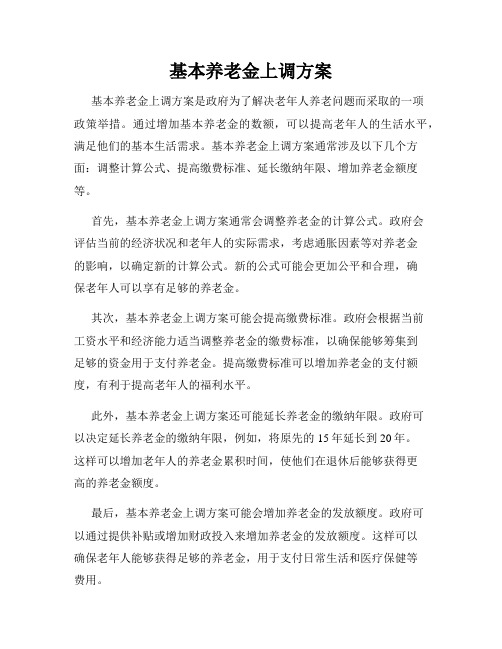 基本养老金上调方案

基本养老金上调方案是政府为了解决老年人养老问题而采取的一项政策举措。通过增加基本养老金的数额，可以提高老年人的生活水平，满足他们的基本生活需求。基本养老金上调方案通常涉及以下几个方面：调整计算公式、提高缴费标准、延长缴纳年限、增加养老金额度等。

首先，基本养老金上调方案通常会调整养老金的计算公式。政府会评估当前的经济状况和老年人的实际需求，考虑通胀因素等对养老金的影响，以确定新的计算公式。新的公式可能会更加公平和合理，确保老年人可以享有足够的养老金。

其次，基本养老金上调方案可能会提高缴费标准。政府会根据当前工资水平和经济能力适当调整养老金的缴费标准，以确保能够筹集到足够的资金用于支付养老金。提高缴费标准可以增加养老金的支付额度，有利于提高老年人的福利水平。

此外，基本养老金上调方案还可能延长养老金的缴纳年限。政府可以决定延长养老金的缴纳年限，例如，将原先的 15 年延长到 20 年。这样可以增加老年人的养老金累积时间，使他们在退休后能够获得更高的养老金额度。

最后，基本养老金上调方案可能会增加养老金的发放额度。政府可以通过提供补贴或增加财政投入来增加养老金的发放额度。这样可以确保老年人能够获得足够的养老金，用于支付日常生活和医疗保健等费用。